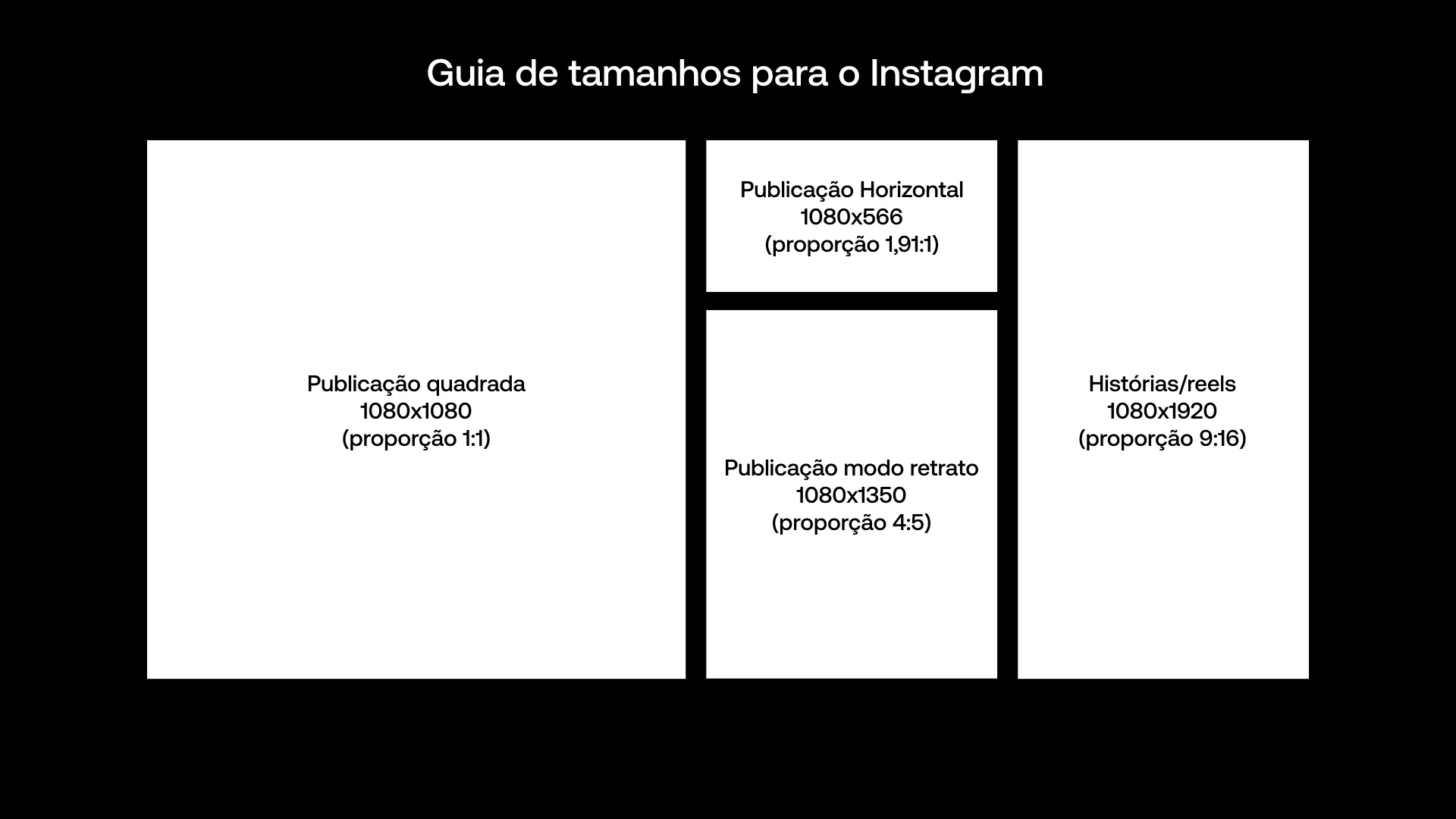 Guia de tamanhos para o Instagram

Publicação quadrada
1080x1080
(proporção 1:1)

Publicação Horizontal
1080x566
(proporção 1,91:1)

Publicação modo retrato
1080x1350
(proporção 4:5)

Histórias/reels
1080x1920
(proporção 9:16)